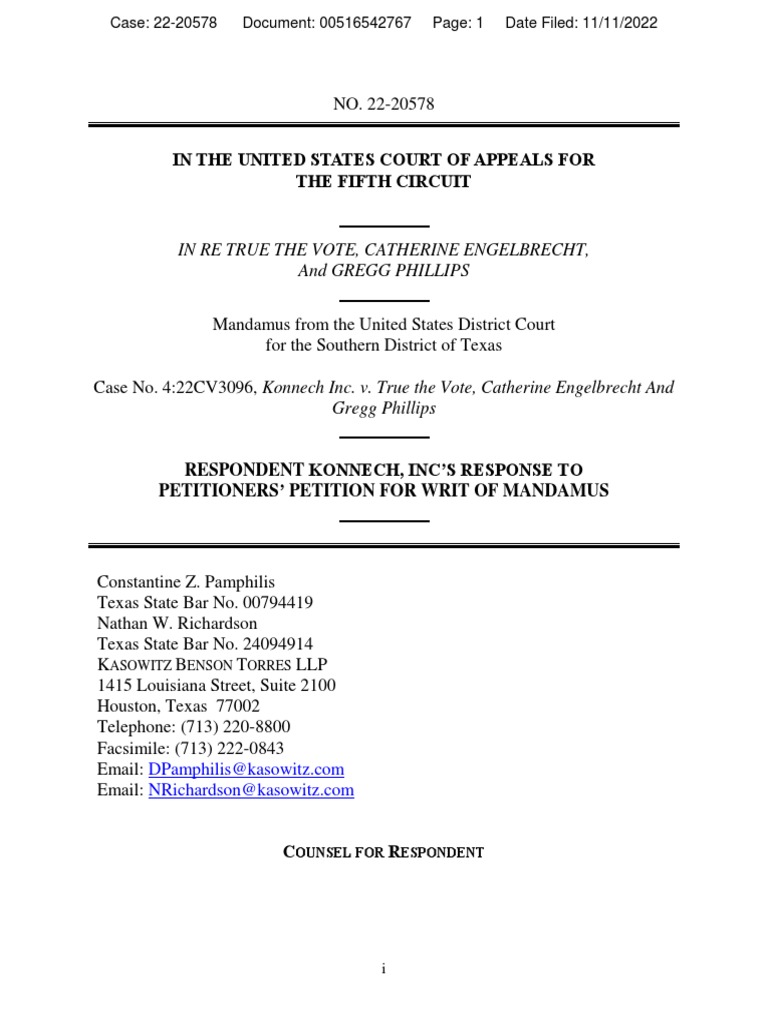 Case: 22-20578 Document: 00516542767 Page: 1 Date Filed: 11/11/2022

NO. 22-20578

IN THE UNITED STATES COURT OF APPEALS FOR THE FIFTH CIRCUIT

IN RE TRUE THE VOTE, CATHERINE ENGELBRECHT, And GREGG PHILLIPS

Mandamus from the United States District Court for the Southern District of Texas

Case No. 4:22CV3096, Konnech Inc. v. True the Vote, Catherine Engelbrecht And Gregg Phillips

RESPONDENT KONNECH, INC'S RESPONSE TO PETITIONERS' PETITION FOR WRIT OF MANDAMUS

Constantine Z. Pamphilis
Texas State Bar No. 00794419
Nathan W. Richardson
Texas State Bar No. 24094914
KASOWITZ BENSON TORRES LLP
1415 Louisiana Street, Suite 2100
Houston, Texas 77002
Telephone: (713) 220-8800
Facsimile: (713) 222-0843
Email: DPamphilis@kasowitz.com
Email: NRichardson@kasowitz.com

COUNSEL FOR RESPONDENT

i